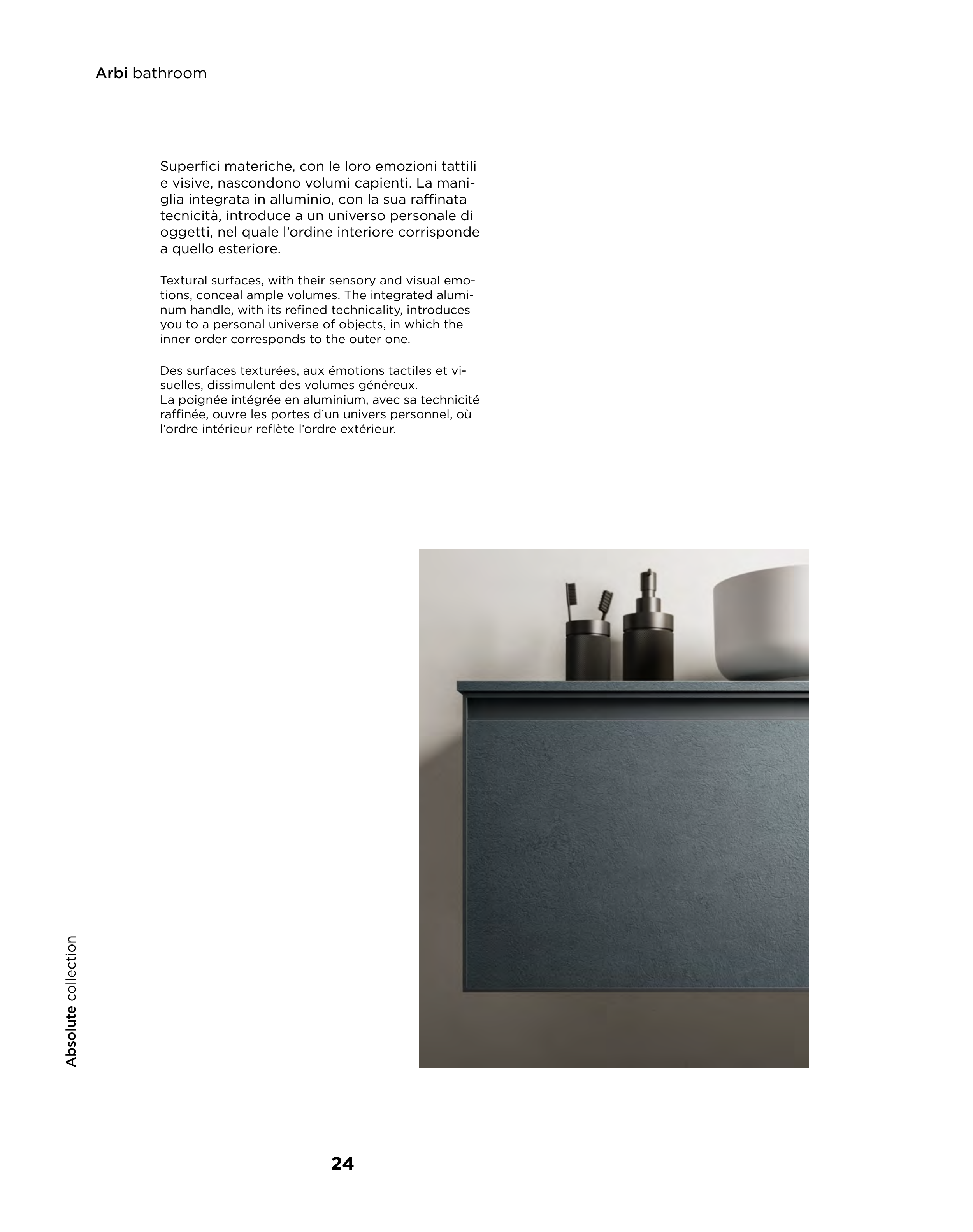 Arbi bathroom

Superfici materiche, con le loro emozioni tattili e visive, nascondono volumi capienti. La maniglia integrata in alluminio, con la sua raffinata tecnicità, introduce a un universo personale di oggetti, nel quale l'ordine interiore corrisponde a quello esteriore.

Textural surfaces, with their sensory and visual emotions, conceal ample volumes. The integrated aluminum handle, with its refined technicality, introduces you to a personal universe of objects, in which the inner order corresponds to the outer one.

Des surfaces texturées, aux émotions tactiles et visuelles, dissimulent des volumes généreux.
La poignée intégrée en aluminium, avec sa technicité raffinée, ouvre les portes d'un univers personnel, où l'ordre intérieur reflète l'ordre extérieur.

Absolute collection

24